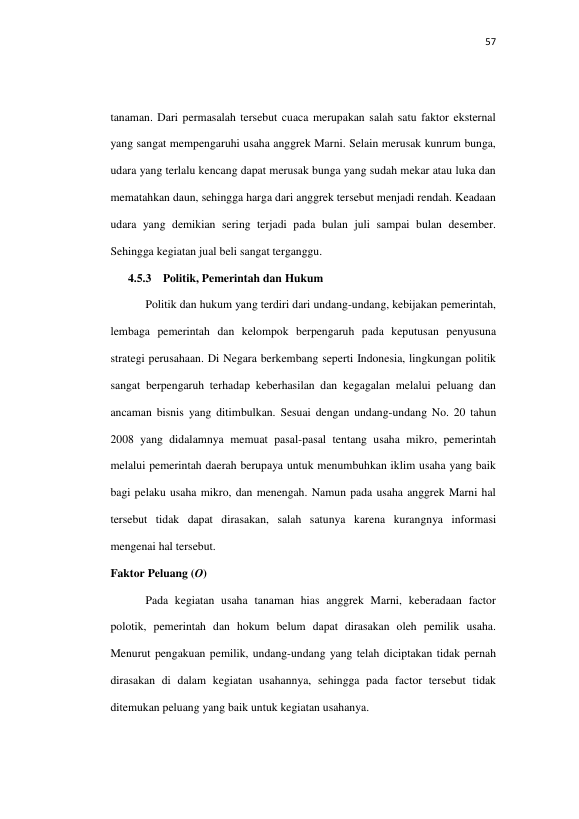 57

tanaman. Dari permasalah tersebut cuaca merupakan salah satu faktor eksternal yang sangat mempengaruhi usaha anggrek Marni. Selain merusak kunrum bunga, udara yang terlalu kencang dapat merusak bunga yang sudah mekar atau luka dan mematahkan daun, sehingga harga dari anggrek tersebut menjadi rendah. Keadaan udara yang demikian sering terjadi pada bulan juli sampai bulan desember. Sehingga kegiatan jual beli sangat terganggu.

4.5.3 Politik, Pemerintah dan Hukum

Politik dan hukum yang terdiri dari undang-undang, kebijakan pemerintah, lembaga pemerintah dan kelompok berpengaruh pada keputusan penyusuna strategi perusahaan. Di Negara berkembang seperti Indonesia, lingkungan politik sangat berpengaruh terhadap keberhasilan dan kegagalan melalui peluang dan ancaman bisnis yang ditimbulkan. Sesuai dengan undang-undang No. 20 tahun 2008 yang didalamnya memuat pasal-pasal tentang usaha mikro, pemerintah melalui pemerintah daerah berupaya untuk menumbuhkan iklim usaha yang baik bagi pelaku usaha mikro, dan menengah. Namun pada usaha anggrek Marni hal tersebut tidak dapat dirasakan, salah satunya karena kurangnya informasi mengenai hal tersebut.

Faktor Peluang (O)

Pada kegiatan usaha tanaman hias anggrek Marni, keberadaan factor polotik, pemerintah dan hokum belum dapat dirasakan oleh pemilik usaha. Menurut pengakuan pemilik, undang-undang yang telah diciptakan tidak pernah dirasakan di dalam kegiatan usahannya, sehingga pada factor tersebut tidak ditemukan peluang yang baik untuk kegiatan usahanya.